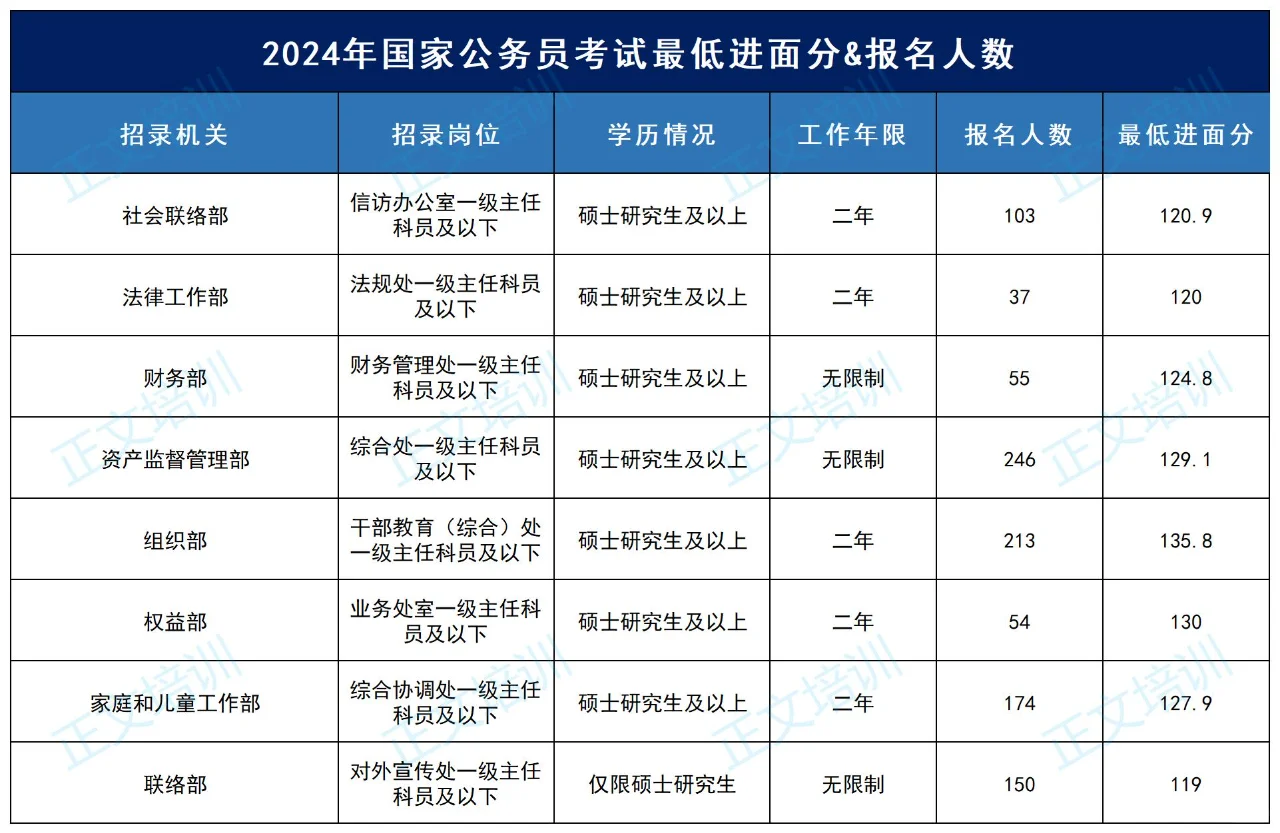 2024年国家公务员考试最低进面分&报名人数

| 招录机关 | 招录岗位 | 学历情况 | 工作年限 | 报名人数 | 最低进面分 |
|---|---|---|---|---|---|
| 社会联络部 | 信访办公室一级主任科员及以下 | 硕士研究生及以上 | 二年 | 103 | 120.9 |
| 法律工作部 | 法规处一级主任科员及以下 | 硕士研究生及以上 | 二年 | 37 | 120 |
| 财务部 | 财务管理处一级主任科员及以下 | 硕士研究生及以上 | 无限制 | 55 | 124.8 |
| 资产监督管理部 | 综合处一级主任科员及以下 | 硕士研究生及以上 | 无限制 | 246 | 129.1 |
| 组织部 | 干部教育（综合）处一级主任科员及以下 | 硕士研究生及以上 | 二年 | 213 | 135.8 |
| 权益部 | 业务处室一级主任科员及以下 | 硕士研究生及以上 | 二年 | 54 | 130 |
| 家庭和儿童工作部 | 综合协调处一级主任科员及以下 | 硕士研究生及以上 | 二年 | 174 | 127.9 |
| 联络部 | 对外宣传处一级主任科员及以下 | 仅限硕士研究生 | 无限制 | 150 | 119 |

正文培训